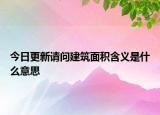 今日更新请问建筑面积含义是什么意思